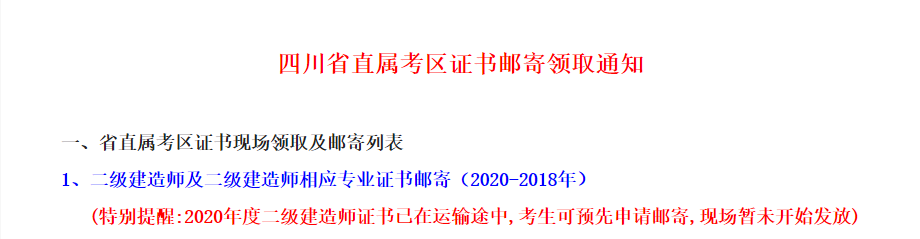 四川省直属考区证书邮寄领取通知

一、省直属考区证书现场领取及邮寄列表

1、二级建造师及二级建造师相应专业证书邮寄（2020-2018年）

(特别提醒:2020年度二级建造师证书已在运输途中,考生可预先申请邮寄,现场暂未开始发放)